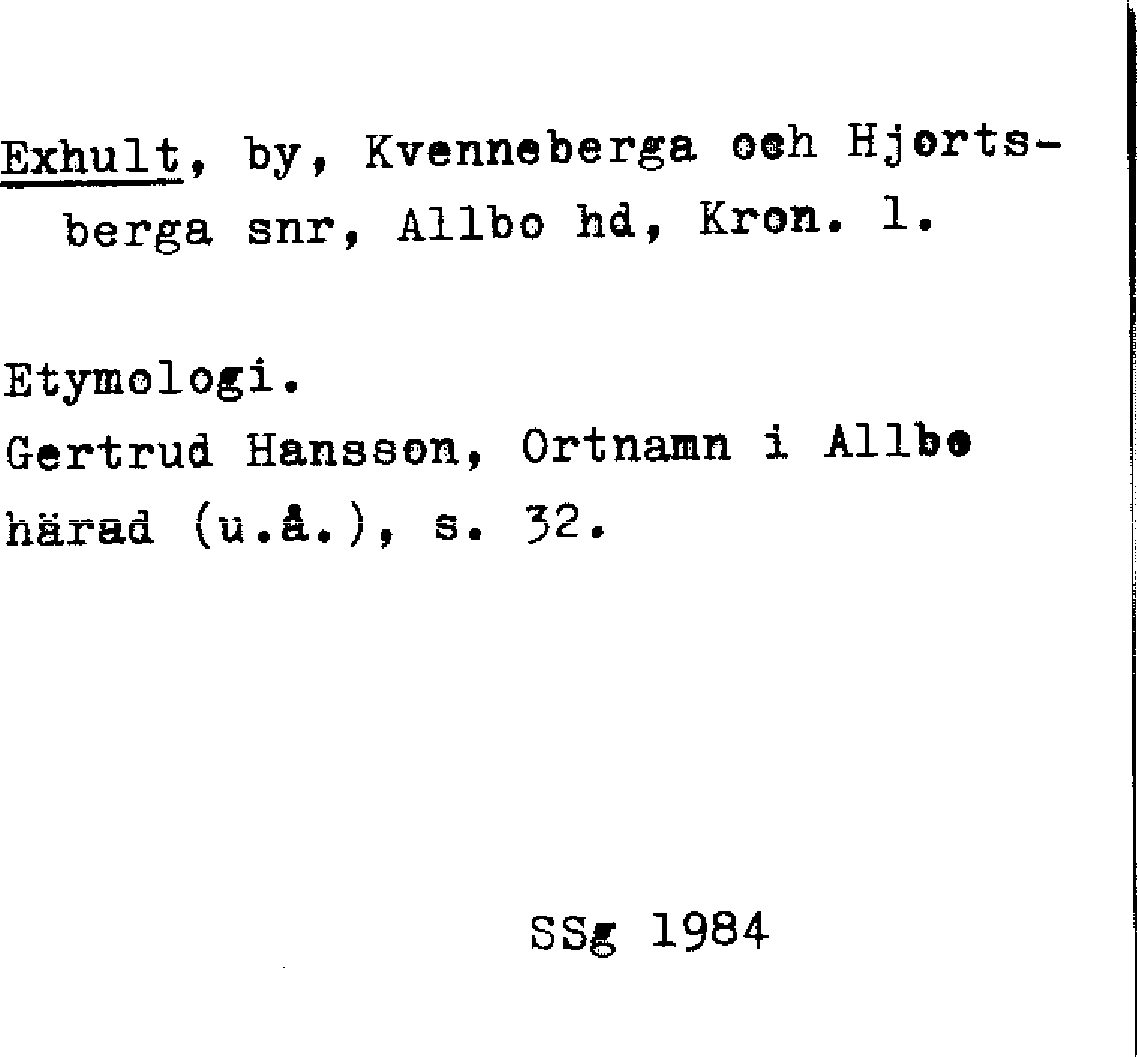 Exhult, by, Kvenneberga och Hjortsberga snr, Allbo hd, Kron. l.

Etymologi.
Gertrud Hansson, Ortnamn i Allbo härad (u.å.), s. 32.

SSg 1984